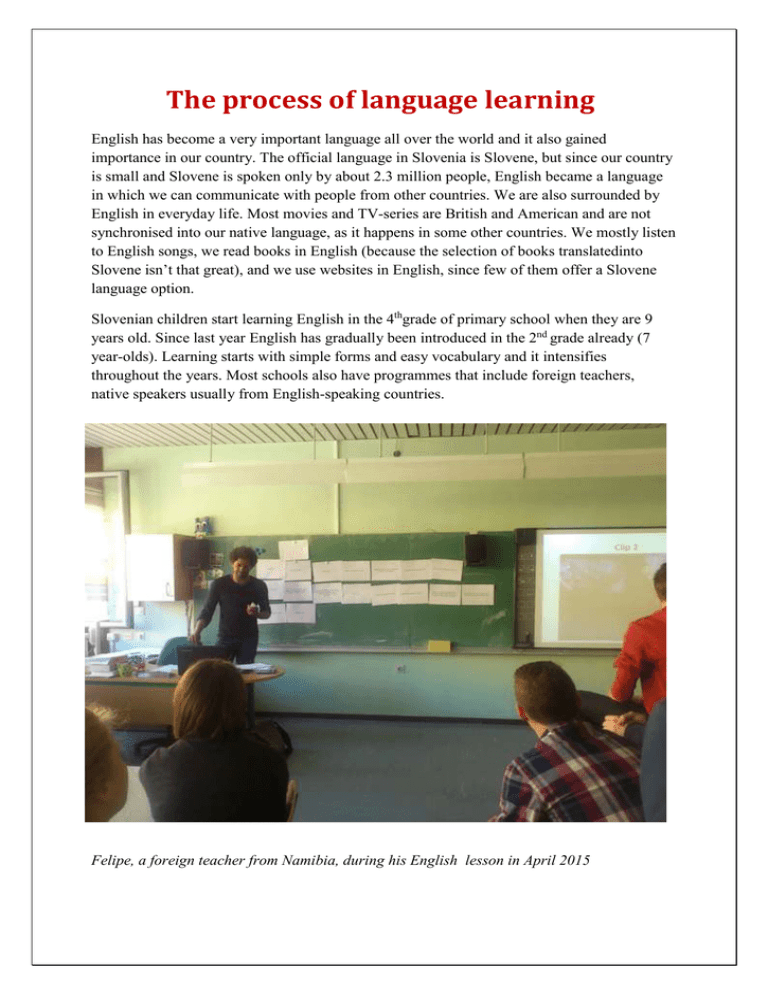 The process of language learning

English has become a very important language all over the world and it also gained importance in our country. The official language in Slovenia is Slovene, but since our country is small and Slovene is spoken only by about 2.3 million people, English became a language in which we can communicate with people from other countries. We are also surrounded by English in everyday life. Most movies and TV-series are British and American and are not synchronised into our native language, as it happens in some other countries. We mostly listen to English songs, we read books in English (because the selection of books translatedinto Slovene isn't that great), and we use websites in English, since few of them offer a Slovene language option.

Slovenian children start learning English in the 4$^{th}$grade of primary school when they are 9 years old. Since last year English has gradually been introduced in the 2$^{nd}$ grade already (7 year-olds). Learning starts with simple forms and easy vocabulary and it intensifies throughout the years. Most schools also have programmes that include foreign teachers, native speakers usually from English-speaking countries.

Clip 2

Felipe, a foreign teacher from Namibia, during his English lesson in April 2015